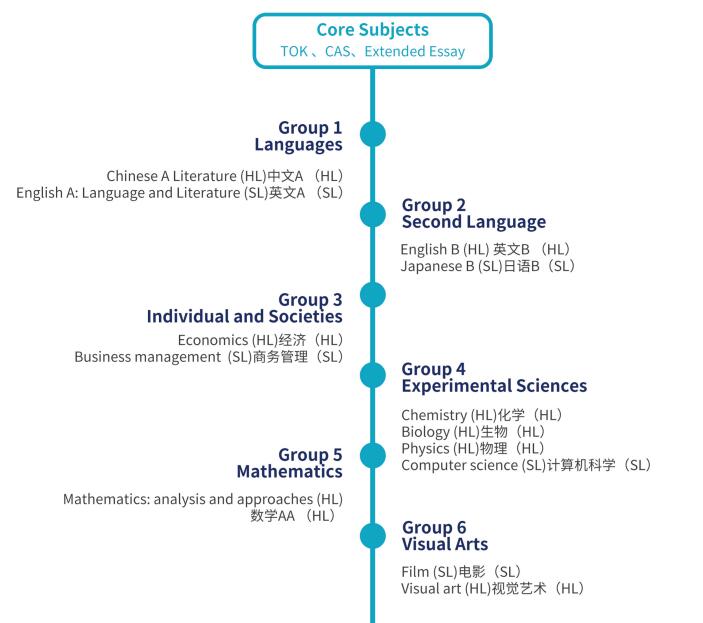 Core Subjects
TOK 、CAS、Extended Essay

Group 1
Languages

Chinese A Literature (HL)中文A （HL）
English A: Language and Literature (SL)英文A （SL）

Group 2
Second Language

English B (HL) 英文B （HL）
Japanese B (SL)日语B（SL）

Group 3
Individual and Societies

Economics (HL)经济（HL）
Business management（SL)商务管理（SL）

Group 4
Experimental Sciences

Chemistry (HL)化学（HL）
Biology (HL)生物（HL）
Physics (HL)物理（HL）
Computer science (SL)计算机科学（SL）

Group 5
Mathematics

Mathematics: analysis and approaches (HL)
数学AA （HL）

Group 6
Visual Arts

Film (SL)电影（SL）
Visual art (HL)视觉艺术（HL）